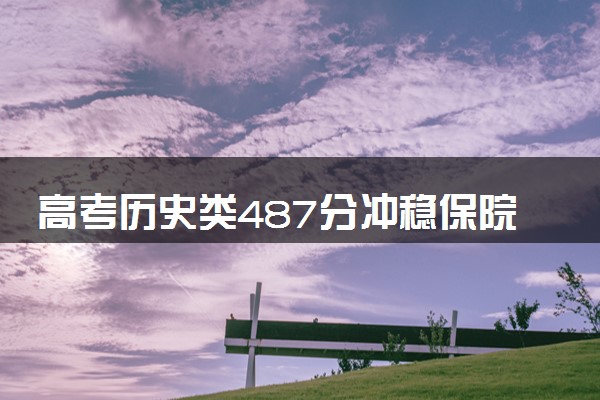 高考历史类487分冲稳保院